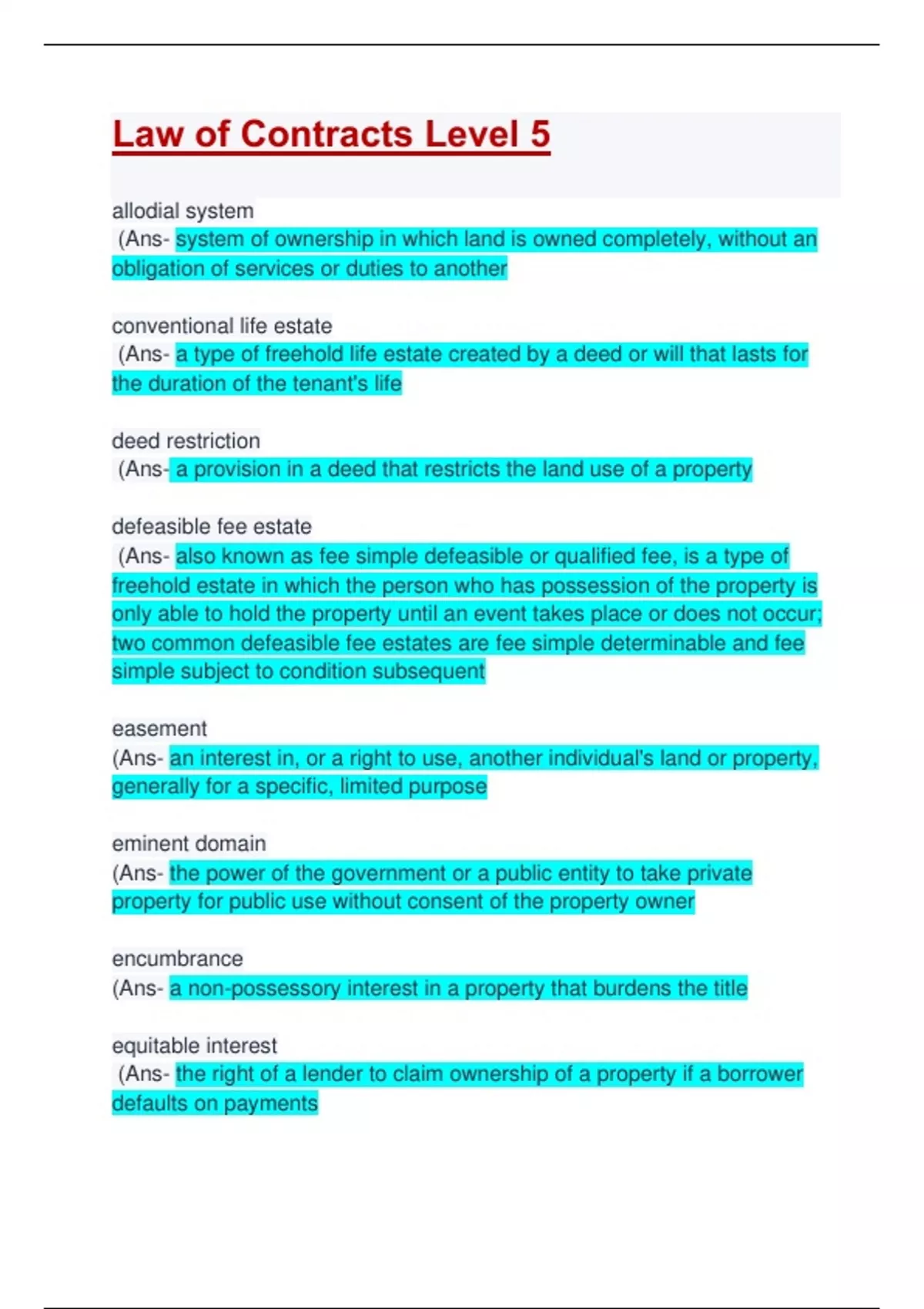 Law of Contracts Level 5

allodial system
(Ans- system of ownership in which land is owned completely, without an obligation of services or duties to another

conventional life estate
(Ans- a type of freehold life estate created by a deed or will that lasts for the duration of the tenant's life

deed restriction
(Ans- a provision in a deed that restricts the land use of a property

defeasible fee estate
(Ans- also known as fee simple defeasible or qualified fee, is a type of freehold estate in which the person who has possession of the property is only able to hold the property until an event takes place or does not occur; two common defeasible fee estates are fee simple determinable and fee simple subject to condition subsequent

easement
(Ans- an interest in, or a right to use, another individual's land or property, generally for a specific, limited purpose

eminent domain
(Ans- the power of the government or a public entity to take private property for public use without consent of the property owner

encumbrance
(Ans- a non-possessory interest in a property that burdens the title

equitable interest
(Ans- the right of a lender to claim ownership of a property if a borrower defaults on payments